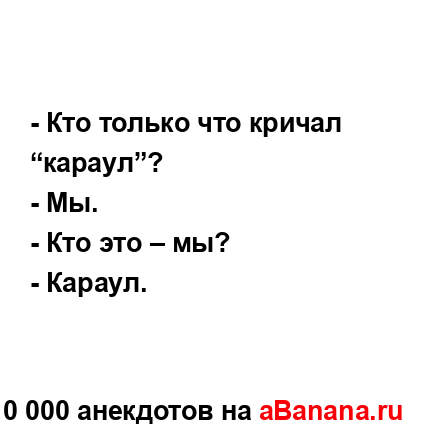 - Кто только что кричал “караул”?
- Мы.
- Кто это – мы?
- Караул.

0 000 анекдотов на aBanana.ru